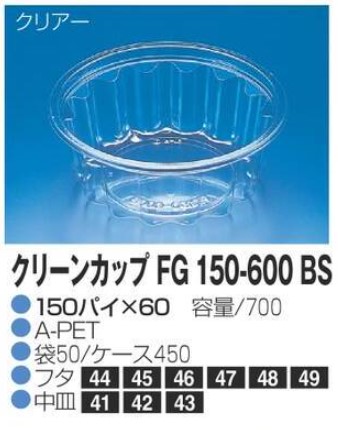 クリアー

クリーンカップ FG 150-600 BS

150パイ×60 容量/700
A-PET
袋50/ケース450
フタ 44 45 46 47 48 49
中皿 41 42 43